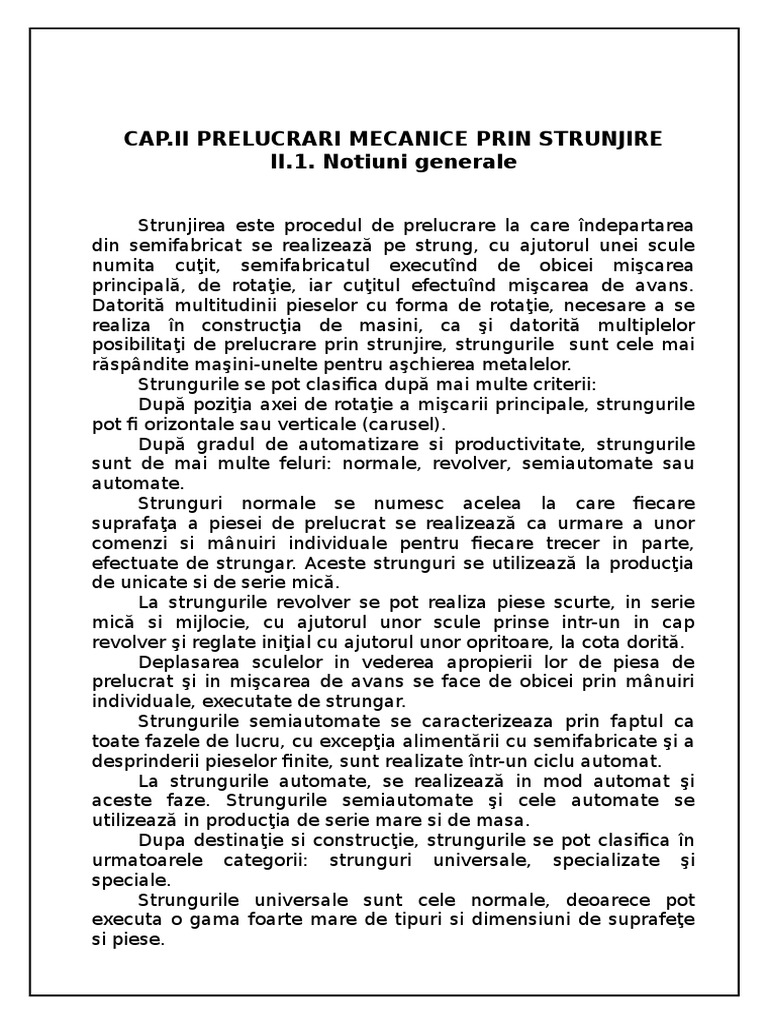 CAP.II PRELUCRARI MECANICE PRIN STRUNJIRE
II.1. Notiuni generale

Strunjirea este procedul de prelucrare la care îndepartarea din semifabricat se realizează pe strung, cu ajutorul unei scule numita cuţit, semifabricatul executînd de obicei mişcarea principală, de rotaţie, iar cuţitul efectuînd mişcarea de avans. Datorită multitudinii pieselor cu forma de rotaţie, necesare a se realiza în construcţia de masini, ca şi datorită multiplelor posibilitaţi de prelucrare prin strunjire, strungurile sunt cele mai răspândite maşini-unelte pentru aşchierea metalelor.

Strungurile se pot clasifica după mai multe criterii:

După poziţia axei de rotaţie a mişcarii principale, strungurile pot fi orizontale sau verticale (carusel).

După gradul de automatizare si productivitate, strungurile sunt de mai multe feluri: normale, revolver, semiautomate sau automate.

Strunguri normale se numesc acelea la care fiecare suprafaţa a piesei de prelucrat se realizează ca urmare a unor comenzi si mânuiri individuale pentru fiecare trecer in parte, efectuate de strungar. Aceste strunguri se utilizează la producţia de unicate si de serie mică.

La strungurile revolver se pot realiza piese scurte, in serie mică si mijlocie, cu ajutorul unor scule prinse intr-un in cap revolver şi reglate iniţial cu ajutorul unor opritoare, la cota dorită.

Deplasarea sculelor in vederea apropierii lor de piesa de prelucrat şi in mişcarea de avans se face de obicei prin mânuiri individuale, executate de strungar.

Strungurile semiautomate se caracterizeaza prin faptul ca toate fazele de lucru, cu excepţia alimentării cu semifabricate şi a desprinderii pieselor finite, sunt realizate într-un ciclu automat.

La strungurile automate, se realizează in mod automat şi aceste faze. Strungurile semiautomate şi cele automate se utilizează in producţia de serie mare si de masa.

Dupa destinaţie si construcţie, strungurile se pot clasifica în urmatoarele categorii: strunguri universale, specializate şi speciale.

Strungurile universale sunt cele normale, deoarece pot executa o gama foarte mare de tipuri si dimensiuni de suprafeţe si piese.